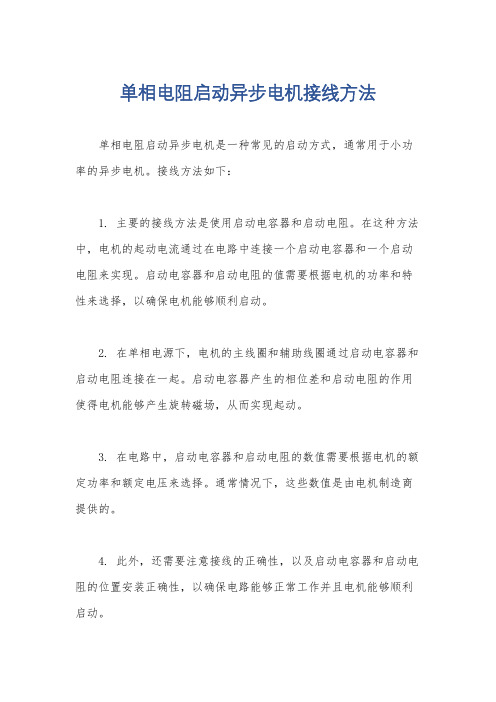 单相电阻启动异步电机接线方法

单相电阻启动异步电机是一种常见的启动方式，通常用于小功率的异步电机。接线方法如下：

1. 主要的接线方法是使用启动电容器和启动电阻。在这种方法中，电机的起动电流通过在电路中连接一个启动电容器和一个启动电阻来实现。启动电容器和启动电阻的值需要根据电机的功率和特性来选择，以确保电机能够顺利启动。

2. 在单相电源下，电机的主线圈和辅助线圈通过启动电容器和启动电阻连接在一起。启动电容器产生的相位差和启动电阻的作用使得电机能够产生旋转磁场，从而实现起动。

3. 在电路中，启动电容器和启动电阻的数值需要根据电机的额定功率和额定电压来选择。通常情况下，这些数值是由电机制造商提供的。

4. 此外，还需要注意接线的正确性，以及启动电容器和启动电阻的位置安装正确性，以确保电路能够正常工作并且电机能够顺利启动。